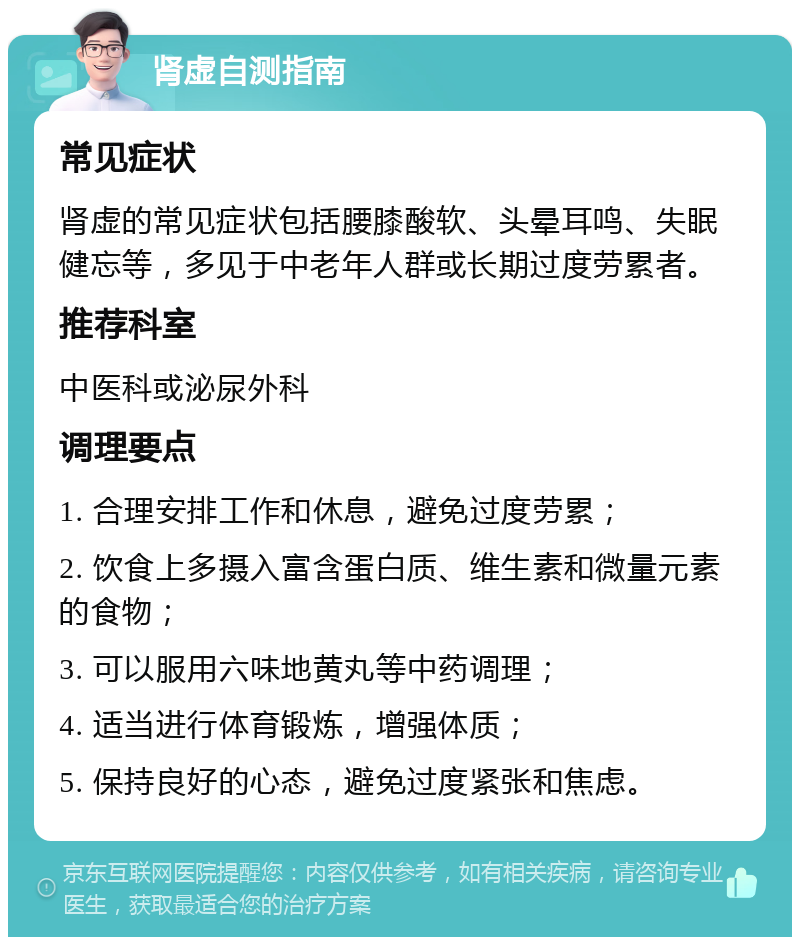 肾虚自测指南

常见症状

肾虚的常见症状包括腰膝酸软、头晕耳鸣、失眠健忘等，多见于中老年人群或长期过度劳累者。

推荐科室

中医科或泌尿外科

调理要点

1. 合理安排工作和休息，避免过度劳累；

2. 饮食上多摄入富含蛋白质、维生素和微量元素的食物；

3. 可以服用六味地黄丸等中药调理；

4. 适当进行体育锻炼，增强体质；

5. 保持良好的心态，避免过度紧张和焦虑。

京东互联网医院提醒您：内容仅供参考，如有相关疾病，请咨询专业医生，获取最适合您的治疗方案